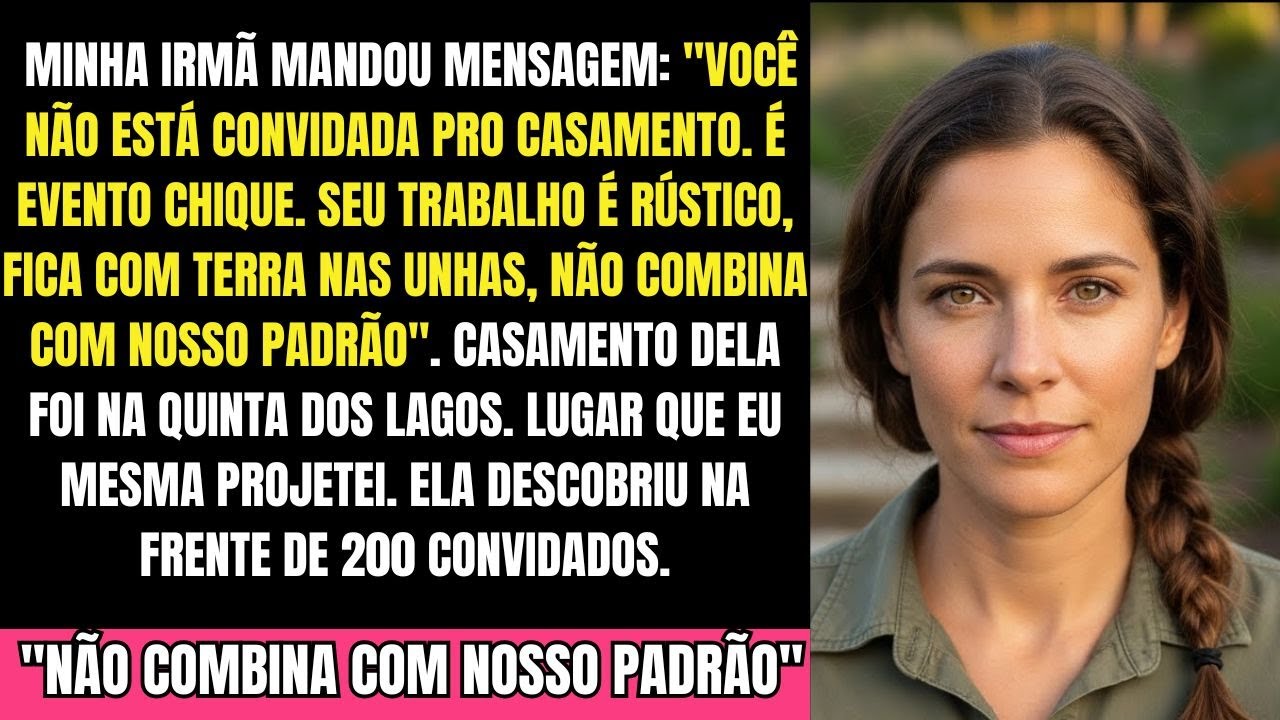 MINHA IRMÃ MANDOU MENSAGEM: "VOCÊ NÃO ESTÁ CONVIDADA PRO CASAMENTO. É EVENTO CHIQUE. SEU TRABALHO É RÚSTICO, FICA COM TERRA NAS UNHAS, NÃO COMBINA COM NOSSO PADRÃO". CASAMENTO DELA FOI NA QUINTA DOS LAGOS. LUGAR QUE EU MESMA PROJETEI. ELA DESCOBRIU NA FRENTE DE 200 CONVIDADOS.

"NÃO COMBINA COM NOSSO PADRÃO"